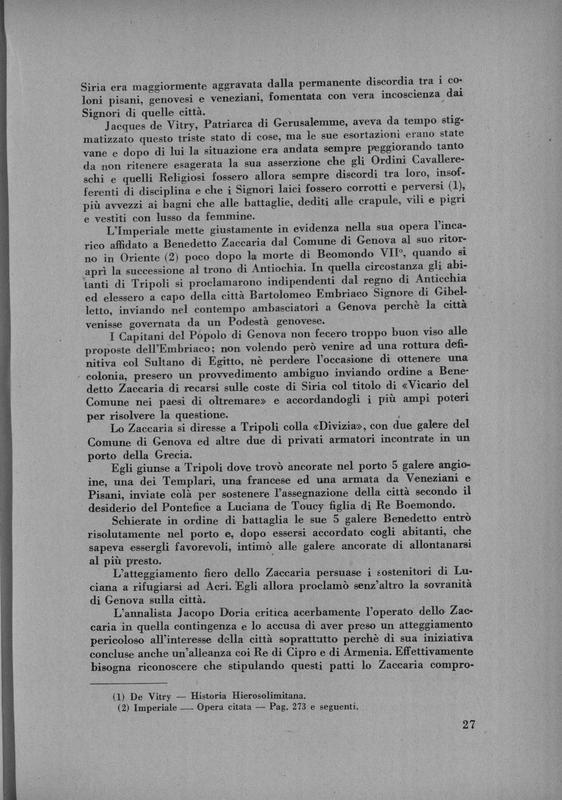 Siria era maggiormente aggravata dalla permanente discordia tra i coloni pisani, genovesi e veneziani, fomentata con vera incoscienza dai Signori di quelle città.

Jacques de Vitry, Patriarca di Gerusalemme, aveva da tempo stigmatizzato questo triste stato di cose, ma le sue esortazioni erano state vane e dopo di lui la situazione era andata sempre peggiorando tanto da non ritenere esagerata la sua asserzione che gli Ordini Cavallereschi e quelli Religiosi fossero allora sempre discordi tra loro, insofferenti di disciplina e che i Signori laici fossero corrotti e perversi (1), più avvezzi ai bagni che alle battaglie, dediti alle crapule, vili e pigri e vestiti con lusso da femmine.

L'Imperiale mette giustamente in evidenza nella sua opera l'incarico affidato a Benedetto Zaccaria dal Comune di Genova al suo ritorno in Oriente (2) poco dopo la morte di Beomondo VII°, quando si aprì la successione al trono di Antiochia. In quella circostanza gli abitanti di Tripoli si proclamarono indipendenti dal regno di Antiochia ed elessero a capo della città Bartolomeo Embriaco Signore di Gibelletto, inviando nel contempo ambasciatori a Genova perchè la città venisse governata da un Podestà genovese.

I Capitani del Popolo di Genova non fecero troppo buon viso alle proposte dell'Embriaco; non volendo però venire ad una rottura definitiva col Sultano di Egitto, nè perdere l'occasione di ottenere una colonia, presero un provvedimento ambiguo inviando ordine a Benedetto Zaccaria di recarsi sulle coste di Siria col titolo di «Vicario del Comune nei paesi di oltremare» e accordandogli i più ampi poteri per risolvere la questione.

Lo Zaccaria si diresse a Tripoli colla «Divizia», con due galere del Comune di Genova ed altre due di privati armatori incontrate in un porto della Grecia.

Egli giunse a Tripoli dove trovò ancorate nel porto 5 galere angioine, una dei Templari, una francese ed una armata da Veneziani e Pisani, inviate colà per sostenere l'assegnazione della città secondo il desiderio del Pontefice a Luciana de Toucy figlia di Re Boemondo.

Schierate in ordine di battaglia le sue 5 galere Benedetto entrò risolutamente nel porto e, dopo essersi accordato cogli abitanti, che sapeva essergli favorevoli, intimò alle galere ancorate di allontanarsi al più presto.

L'atteggiamento fiero dello Zaccaria persuase i sostenitori di Luciana a rifugiarsi ad Acri. Egli allora proclamò senz'altro la sovranità di Genova sulla città.

L'annalista Jacopo Doria critica acerbamente l'operato dello Zaccaria in quella contingenza e lo accusa di aver preso un atteggiamento pericoloso all'interesse della città soprattutto perchè di sua iniziativa concluse anche un'alleanza coi Re di Cipro e di Armenia. Effettivamente bisogna riconoscere che stipulando questi patti lo Zaccaria compro-

(1) De Vitry — Historia Hierosolimitana.
(2) Imperiale — Opera citata — Pag. 273 e seguenti.

27